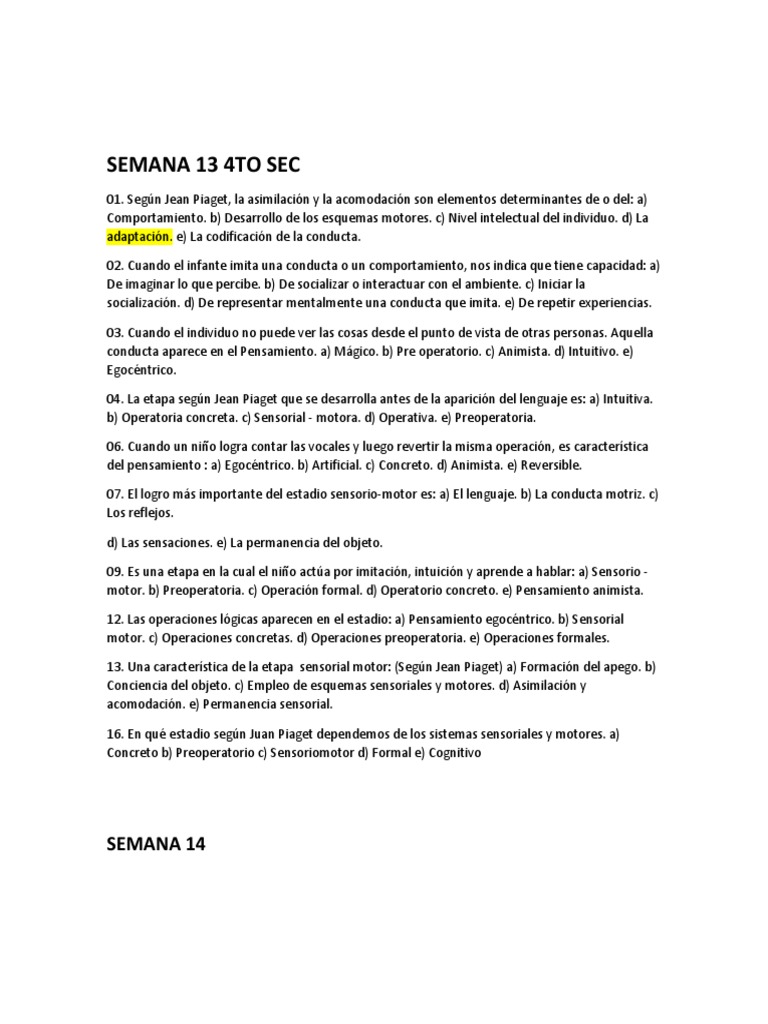 SEMANA 13 4TO SEC

01. Según Jean Piaget, la asimilación y la acomodación son elementos determinantes de o del: a) Comportamiento. b) Desarrollo de los esquemas motores. c) Nivel intelectual del individuo. d) La adaptación. e) La codificación de la conducta.

02. Cuando el infante imita una conducta o un comportamiento, nos indica que tiene capacidad: a) De imaginar lo que percibe. b) De socializar o interactuar con el ambiente. c) Iniciar la socialización. d) De representar mentalmente una conducta que imita. e) De repetir experiencias.

03. Cuando el individuo no puede ver las cosas desde el punto de vista de otras personas. Aquella conducta aparece en el Pensamiento. a) Mágico. b) Pre operatorio. c) Animista. d) Intuitivo. e) Egocéntrico.

04. La etapa según Jean Piaget que se desarrolla antes de la aparición del lenguaje es: a) Intuitiva. b) Operatoria concreta. c) Sensorial - motora. d) Operativa. e) Preoperatoria.

06. Cuando un niño logra contar las vocales y luego revertir la misma operación, es característica del pensamiento : a) Egocéntrico. b) Artificial. c) Concreto. d) Animista. e) Reversible.

07. El logro más importante del estadio sensorio-motor es: a) El lenguaje. b) La conducta motriz. c) Los reflejos.

d) Las sensaciones. e) La permanencia del objeto.

09. Es una etapa en la cual el niño actúa por imitación, intuición y aprende a hablar: a) Sensorio - motor. b) Preoperatoria. c) Operación formal. d) Operatorio concreto. e) Pensamiento animista.

12. Las operaciones lógicas aparecen en el estadio: a) Pensamiento egocéntrico. b) Sensorial motor. c) Operaciones concretas. d) Operaciones preoperatoria. e) Operaciones formales.

13. Una característica de la etapa sensorial motor: (Según Jean Piaget) a) Formación del apego. b) Conciencia del objeto. c) Empleo de esquemas sensoriales y motores. d) Asimilación y acomodación. e) Permanencia sensorial.

16. En qué estadio según Juan Piaget dependemos de los sistemas sensoriales y motores. a) Concreto b) Preoperatorio c) Sensoriomotor d) Formal e) Cognitivo

SEMANA 14